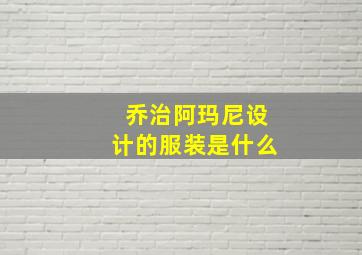 乔治阿玛尼设计的服装是什么